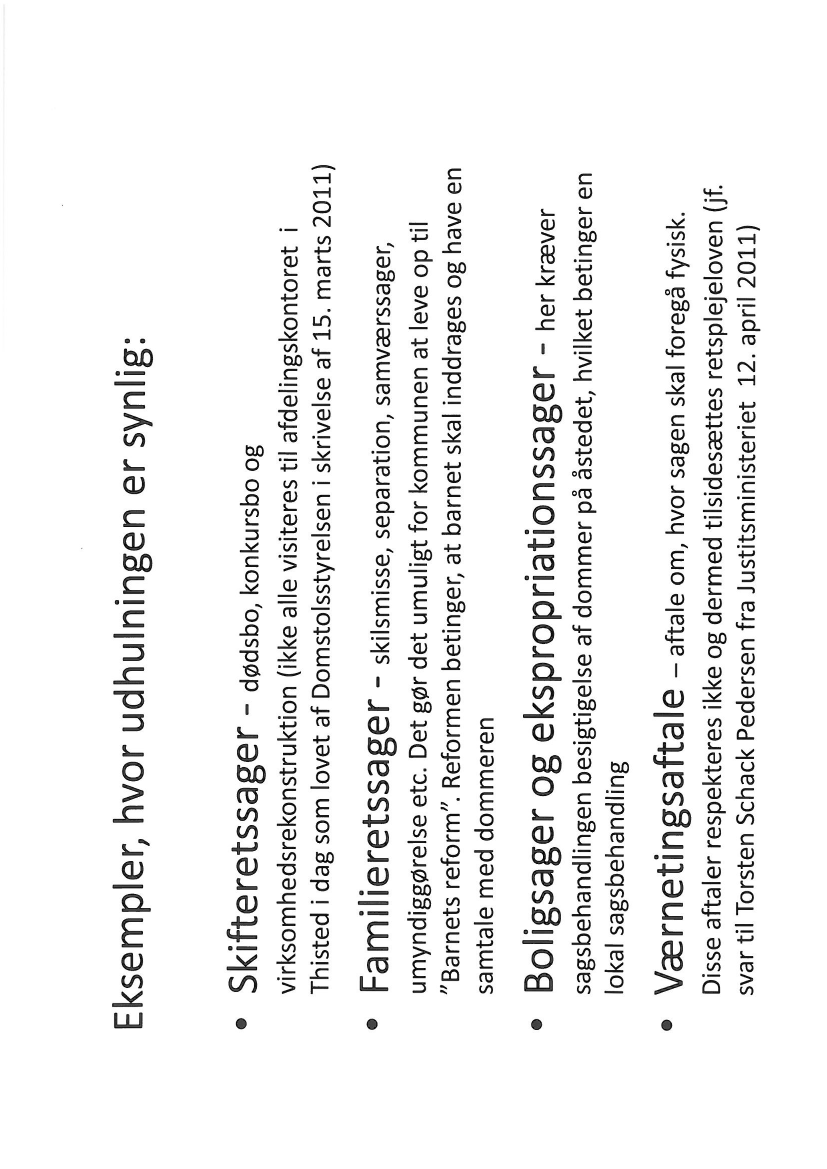 Eksempler, hvor udhulningen er synlig:

• Skifteretssager - dødsbo, konkursbo og virksomhedsrekonstruktion (ikke alle visiteres til afdelingskontoret i Thisted i dag som lovet af Domstolsstyrelsen i skrivelse af 15. marts 2011)

• Familieretssager - skilsmisse, separation, samværssager, umyndiggørelse etc. Det gør det umuligt for kommunen at leve op til "Barnets reform". Reformen betinger, at barnet skal inddrages og have en samtale med dommeren

• Boligsager og ekspropriationssager - her kræver sagsbehandlingen besigtigelse af dommer på åstedet, hvilket betinger en lokal sagsbehandling

• Værnetingsaftale – aftale om, hvor sagen skal foregå fysisk. Disse aftaler respekteres ikke og dermed tilsidesættes retsplejeloven (jf. svar til Torsten Schack Pedersen fra Justitsministeriet 12. april 2011)